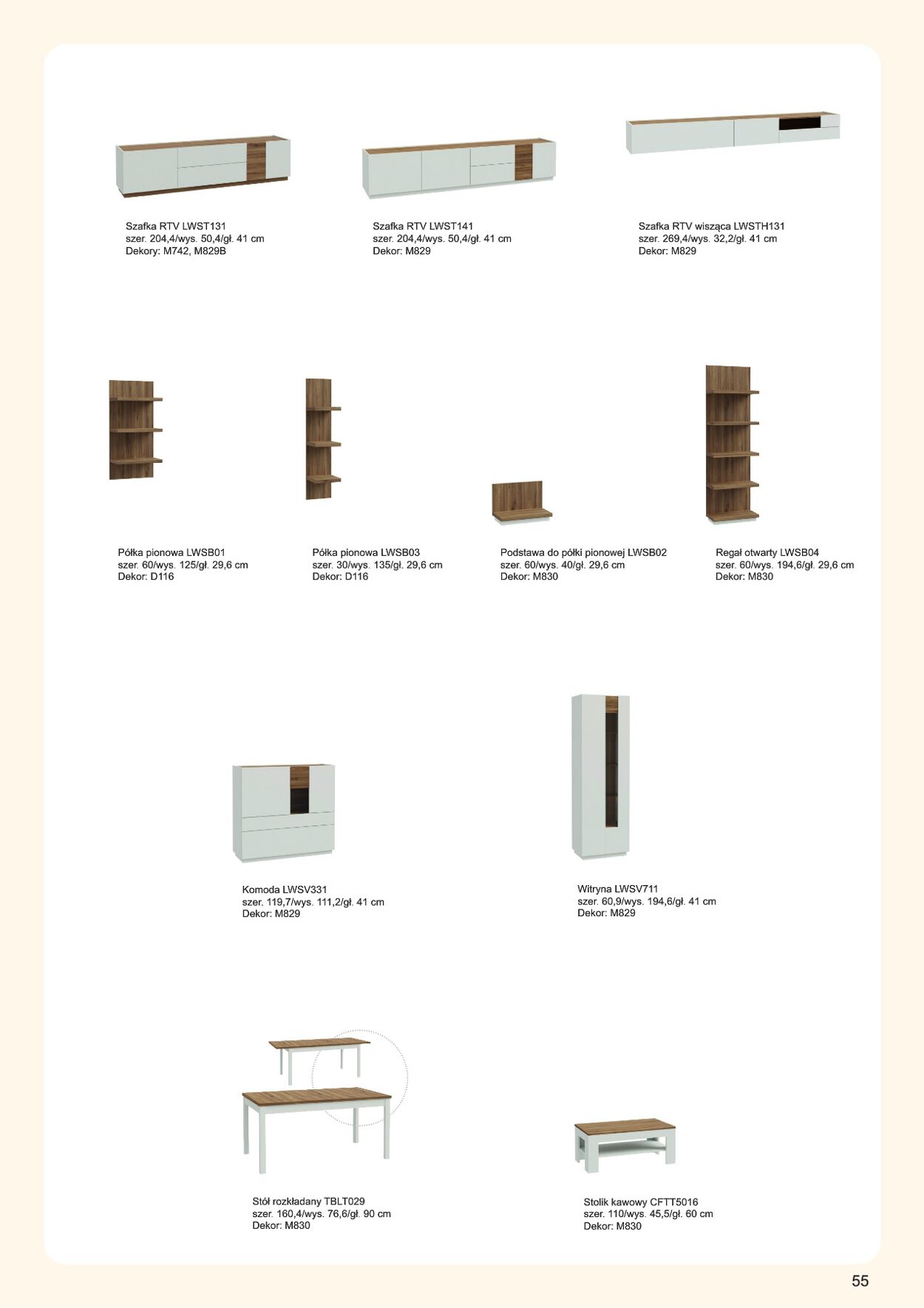 Szafka RTV LWST131
szer. 204,4/wys. 50,4/gł. 41 cm
Dekory: M742, M829B

Szafka RTV LWST141
szer. 204,4/wys. 50,4/gł. 41 cm
Dekor: M829

Szafka RTV wisząca LWSTH131
szer. 269,4/wys. 32,2/gł. 41 cm
Dekor: M829

Półka pionowa LWSB01
szer. 60/wys. 125/gł. 29,6 cm
Dekor: D116

Półka pionowa LWSB03
szer. 30/wys. 135/gł. 29,6 cm
Dekor: D116

Podstawa do półki pionowej LWSB02
szer. 60/wys. 40/gł. 29,6 cm
Dekor: M830

Regał otwarty LWSB04
szer. 60/wys. 194,6/gł. 29,6 cm
Dekor: M830

Komoda LWSV331
szer. 119,7/wys. 111,2/gł. 41 cm
Dekor: M829

Witryna LWSV711
szer. 60,9/wys. 194,6/gł. 41 cm
Dekor: M829

Stół rozkładany TBLT029
szer. 160,4/wys. 76,6/gł. 90 cm
Dekor: M830

Stolik kawowy CFTT5016
szer. 110/wys. 45,5/gł. 60 cm
Dekor: M830

55